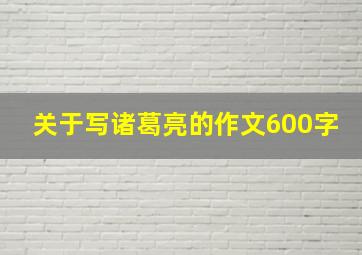 关于写诸葛亮的作文600字